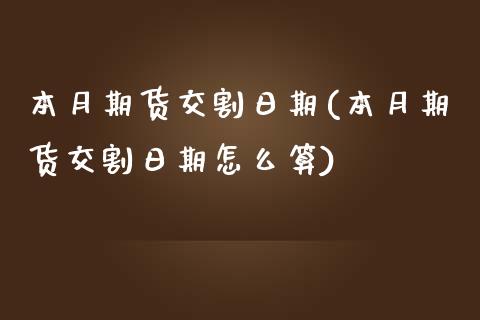 本月期货交割日期(本月期货交割日期怎么算)